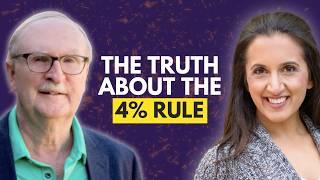 THE TRUTH ABOUT THE 4% RULE